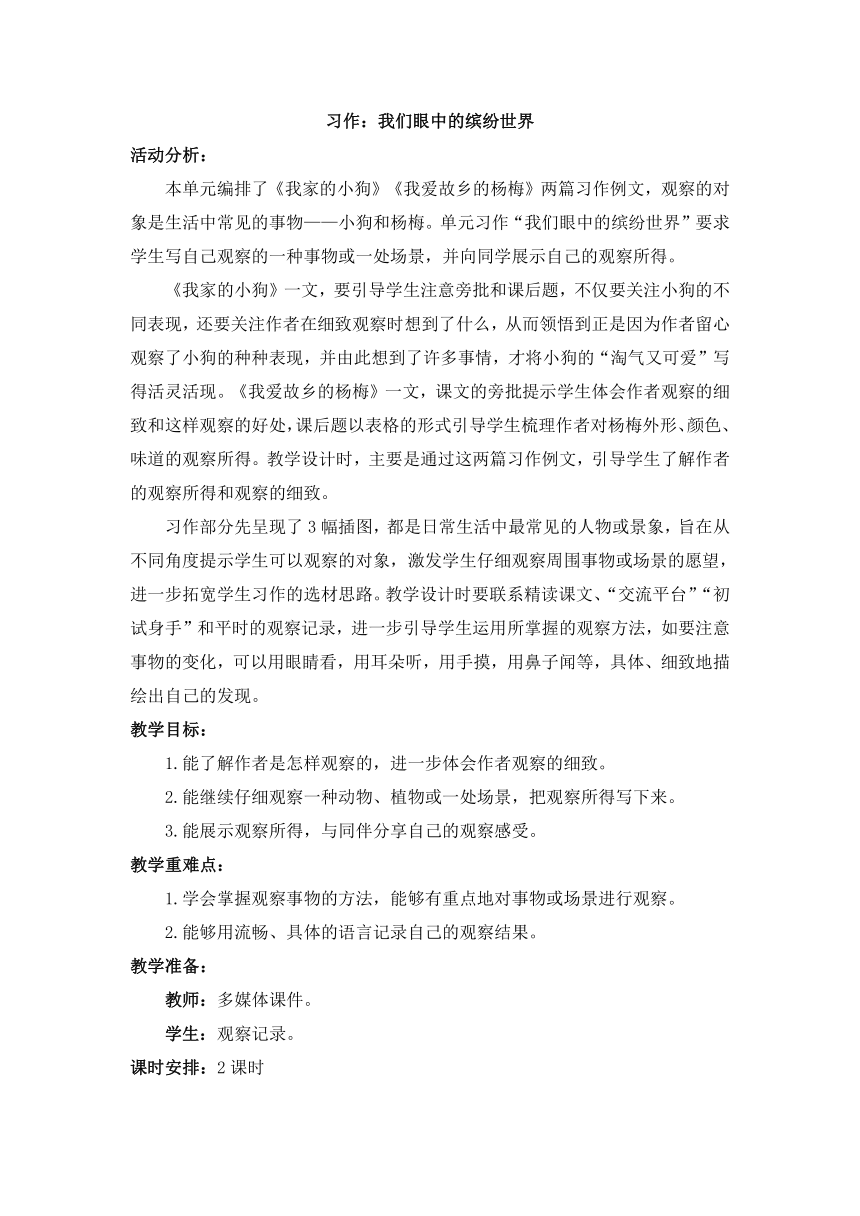 习作：我们眼中的缤纷世界

活动分析：

本单元编排了《我家的小狗》《我爱故乡的杨梅》两篇习作例文，观察的对象是生活中常见的事物——小狗和杨梅。单元习作“我们眼中的缤纷世界”要求学生写自己观察的一种事物或一处场景，并向同学展示自己的观察所得。

《我家的小狗》一文，要引导学生注意旁批和课后题，不仅要关注小狗的不同表现，还要关注作者在细致观察时想到了什么，从而领悟到正是因为作者留心观察了小狗的种种表现，并由此想到了许多事情，才将小狗的“淘气又可爱”写得活灵活现。《我爱故乡的杨梅》一文，课文的旁批提示学生体会作者观察的细致和这样观察的好处，课后题以表格的形式引导学生梳理作者对杨梅外形、颜色、味道的观察所得。教学设计时，主要是通过这两篇习作例文，引导学生了解作者的观察所得和观察的细致。

习作部分先呈现了3幅插图，都是日常生活中最常见的人物或景象，旨在从不同角度提示学生可以观察的对象，激发学生仔细观察周围事物或场景的愿望，进一步拓宽学生习作的选材思路。教学设计时要联系精读课文、“交流平台”“初试身手”和平时的观察记录，进一步引导学生运用所掌握的观察方法，如要注意事物的变化，可以用眼睛看，用耳朵听，用手摸，用鼻子闻等，具体、细致地描绘出自己的发现。

教学目标：

1.能了解作者是怎样观察的，进一步体会作者观察的细致。

2.能继续仔细观察一种动物、植物或一处场景，把观察所得写下来。

3.能展示观察所得，与同伴分享自己的观察感受。

教学重难点：

1.学会掌握观察事物的方法，能够有重点地对事物或场景进行观察。

2.能够用流畅、具体的语言记录自己的观察结果。

教学准备：

教师：多媒体课件。

学生：观察记录。

课时安排：2课时